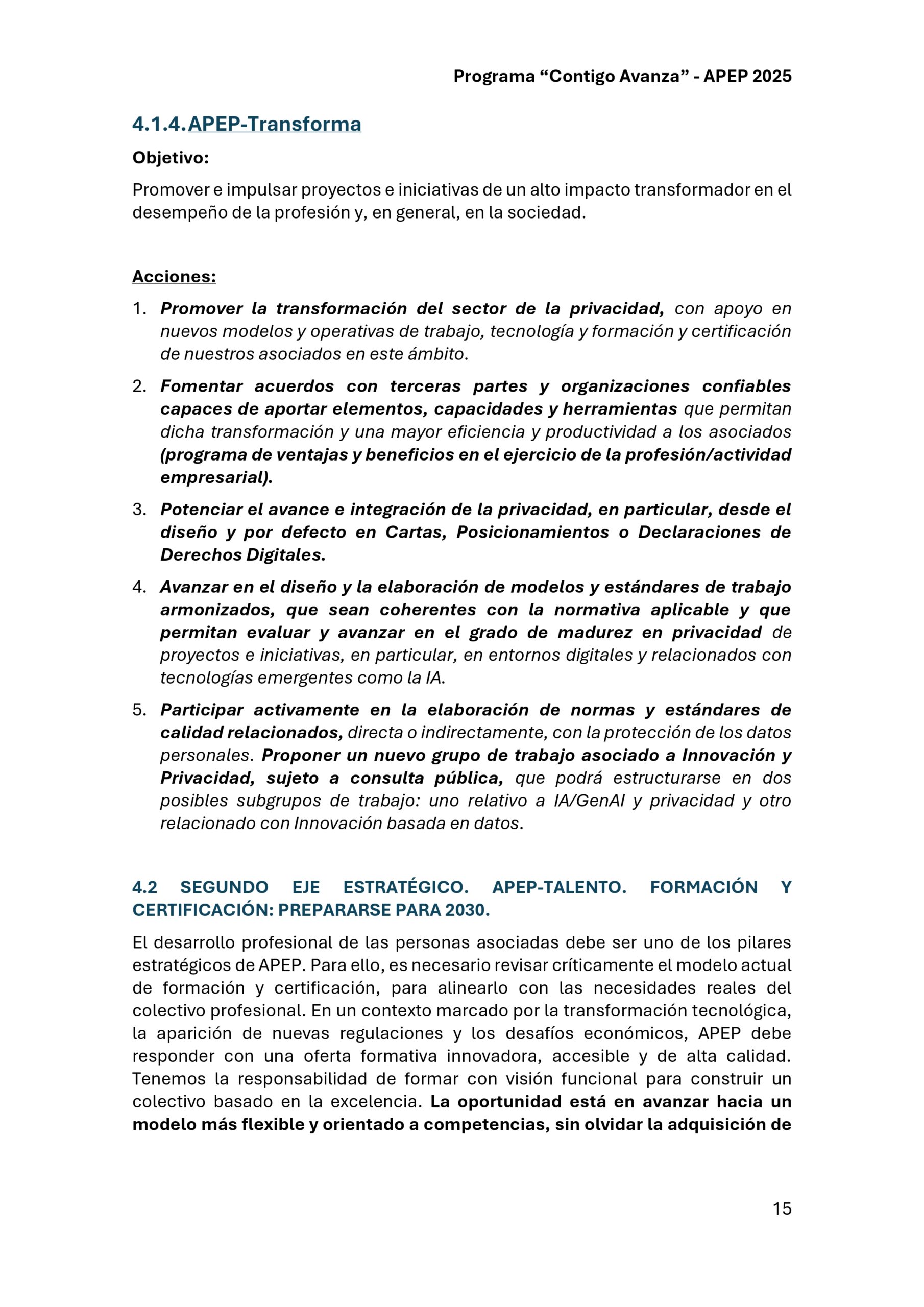 Programa “Contigo Avanza” - APEP 2025

4.1.4. APEP-Transforma

Objetivo:

Promover e impulsar proyectos e iniciativas de un alto impacto transformador en el desempeño de la profesión y, en general, en la sociedad.

Acciones:

1. Promover la transformación del sector de la privacidad, con apoyo en nuevos modelos y operativas de trabajo, tecnología y formación y certificación de nuestros asociados en este ámbito.

2. Fomentar acuerdos con terceras partes y organizaciones confiables capaces de aportar elementos, capacidades y herramientas que permitan dicha transformación y una mayor eficiencia y productividad a los asociados (programa de ventajas y beneficios en el ejercicio de la profesión/actividad empresarial).

3. Potenciar el avance e integración de la privacidad, en particular, desde el diseño y por defecto en Cartas, Posicionamientos o Declaraciones de Derechos Digitales.

4. Avanzar en el diseño y la elaboración de modelos y estándares de trabajo armonizados, que sean coherentes con la normativa aplicable y que permitan evaluar y avanzar en el grado de madurez en privacidad de proyectos e iniciativas, en particular, en entornos digitales y relacionados con tecnologías emergentes como la IA.

5. Participar activamente en la elaboración de normas y estándares de calidad relacionados, directa o indirectamente, con la protección de los datos personales. Proponer un nuevo grupo de trabajo asociado a Innovación y Privacidad, sujeto a consulta pública, que podrá estructurarse en dos posibles subgrupos de trabajo: uno relativo a IA/GenAI y privacidad y otro relacionado con Innovación basada en datos.

4.2 SEGUNDO EJE ESTRATÉGICO. APEP-TALENTO. FORMACIÓN Y CERTIFICACIÓN: PREPARARSE PARA 2030.

El desarrollo profesional de las personas asociadas debe ser uno de los pilares estratégicos de APEP. Para ello, es necesario revisar críticamente el modelo actual de formación y certificación, para alinearlo con las necesidades reales del colectivo profesional. En un contexto marcado por la transformación tecnológica, la aparición de nuevas regulaciones y los desafíos económicos, APEP debe responder con una oferta formativa innovadora, accesible y de alta calidad. Tenemos la responsabilidad de formar con visión funcional para construir un colectivo basado en la excelencia. La oportunidad está en avanzar hacia un modelo más flexible y orientado a competencias, sin olvidar la adquisición de

15